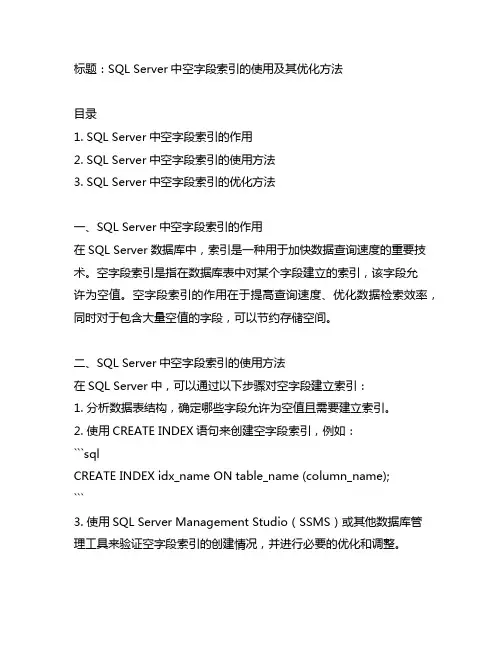 标题：SQL Server 中空字段索引的使用及其优化方法

目录
1. SQL Server 中空字段索引的作用
2. SQL Server 中空字段索引的使用方法
3. SQL Server 中空字段索引的优化方法

一、SQL Server 中空字段索引的作用
在 SQL Server 数据库中，索引是一种用于加快数据查询速度的重要技术。空字段索引是指在数据库表中对某个字段建立的索引，该字段允许为空值。空字段索引的作用在于提高查询速度、优化数据检索效率，同时对于包含大量空值的字段，可以节约存储空间。

二、SQL Server 中空字段索引的使用方法
在 SQL Server 中，可以通过以下步骤对空字段建立索引：
1. 分析数据表结构，确定哪些字段允许为空值且需要建立索引。
2. 使用 CREATE INDEX 语句来创建空字段索引，例如：
```sql
CREATE INDEX idx_name ON table_name (column_name);
```
3. 使用 SQL Server Management Studio（SSMS）或其他数据库管理工具来验证空字段索引的创建情况，并进行必要的优化和调整。